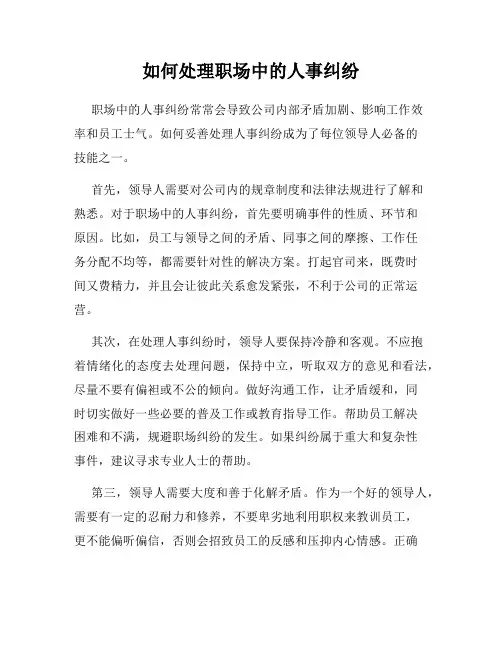 如何处理职场中的人事纠纷

职场中的人事纠纷常常会导致公司内部矛盾加剧、影响工作效率和员工士气。如何妥善处理人事纠纷成为了每位领导人必备的技能之一。

首先，领导人需要对公司内的规章制度和法律法规进行了解和熟悉。对于职场中的人事纠纷，首先要明确事件的性质、环节和原因。比如，员工与领导之间的矛盾、同事之间的摩擦、工作任务分配不均等，都需要针对性的解决方案。打起官司来，既费时间又费精力，并且会让彼此关系愈发紧张，不利于公司的正常运营。

其次，在处理人事纠纷时，领导人要保持冷静和客观。不应抱着情绪化的态度去处理问题，保持中立，听取双方的意见和看法，尽量不要有偏袒或不公的倾向。做好沟通工作，让矛盾缓和，同时切实做好一些必要的普及工作或教育指导工作。帮助员工解决困难和不满，规避职场纠纷的发生。如果纠纷属于重大和复杂性事件，建议寻求专业人士的帮助。

第三，领导人需要大度和善于化解矛盾。作为一个好的领导人，需要有一定的忍耐力和修养，不要卑劣地利用职权来教训员工，更不能偏听偏信，否则会招致员工的反感和压抑内心情感。正确